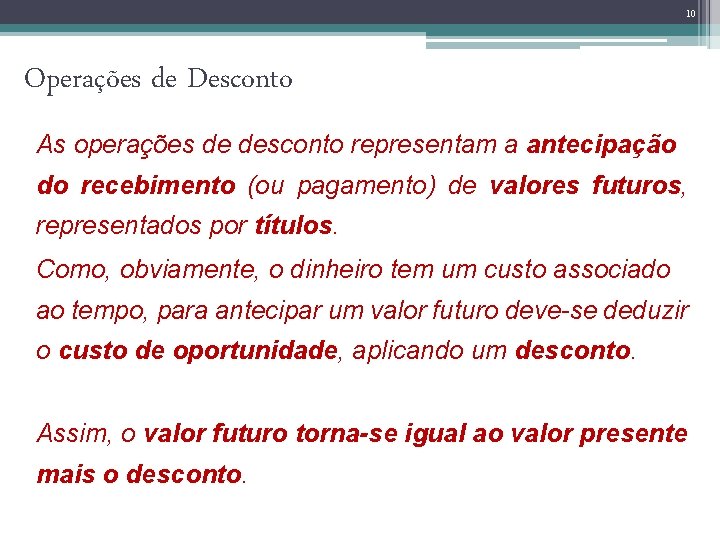 10

Operações de Desconto

As operações de desconto representam a antecipação do recebimento (ou pagamento) de valores futuros, representados por títulos.

Como, obviamente, o dinheiro tem um custo associado ao tempo, para antecipar um valor futuro deve-se deduzir o custo de oportunidade, aplicando um desconto.

Assim, o valor futuro torna-se igual ao valor presente mais o desconto.